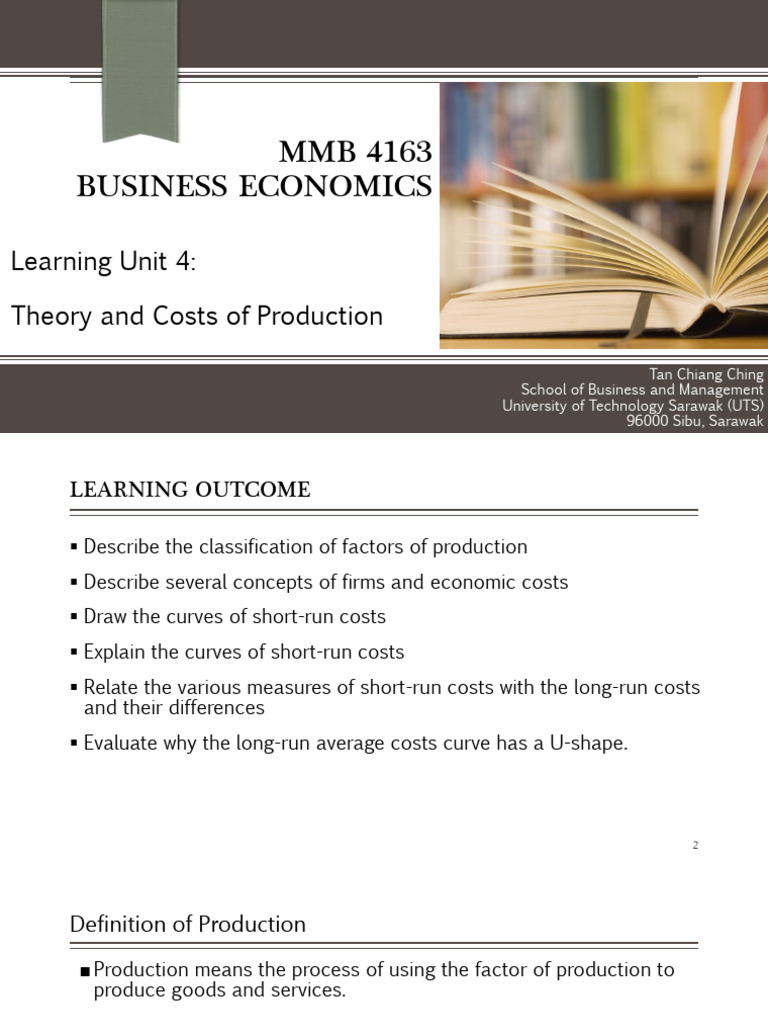 MMB 4163
BUSINESS ECONOMICS

Learning Unit 4:

Theory and Costs of Production

Tan Chiang Ching
School of Business and Management
University of Technology Sarawak (UTS)
96000 Sibu, Sarawak

LEARNING OUTCOME

▪ Describe the classification of factors of production

▪ Describe several concepts of firms and economic costs

▪ Draw the curves of short-run costs

▪ Explain the curves of short-run costs

▪ Relate the various measures of short-run costs with the long-run costs and their differences

▪ Evaluate why the long-run average costs curve has a U-shape.

2

Definition of Production

▪ Production means the process of using the factor of production to produce goods and services.